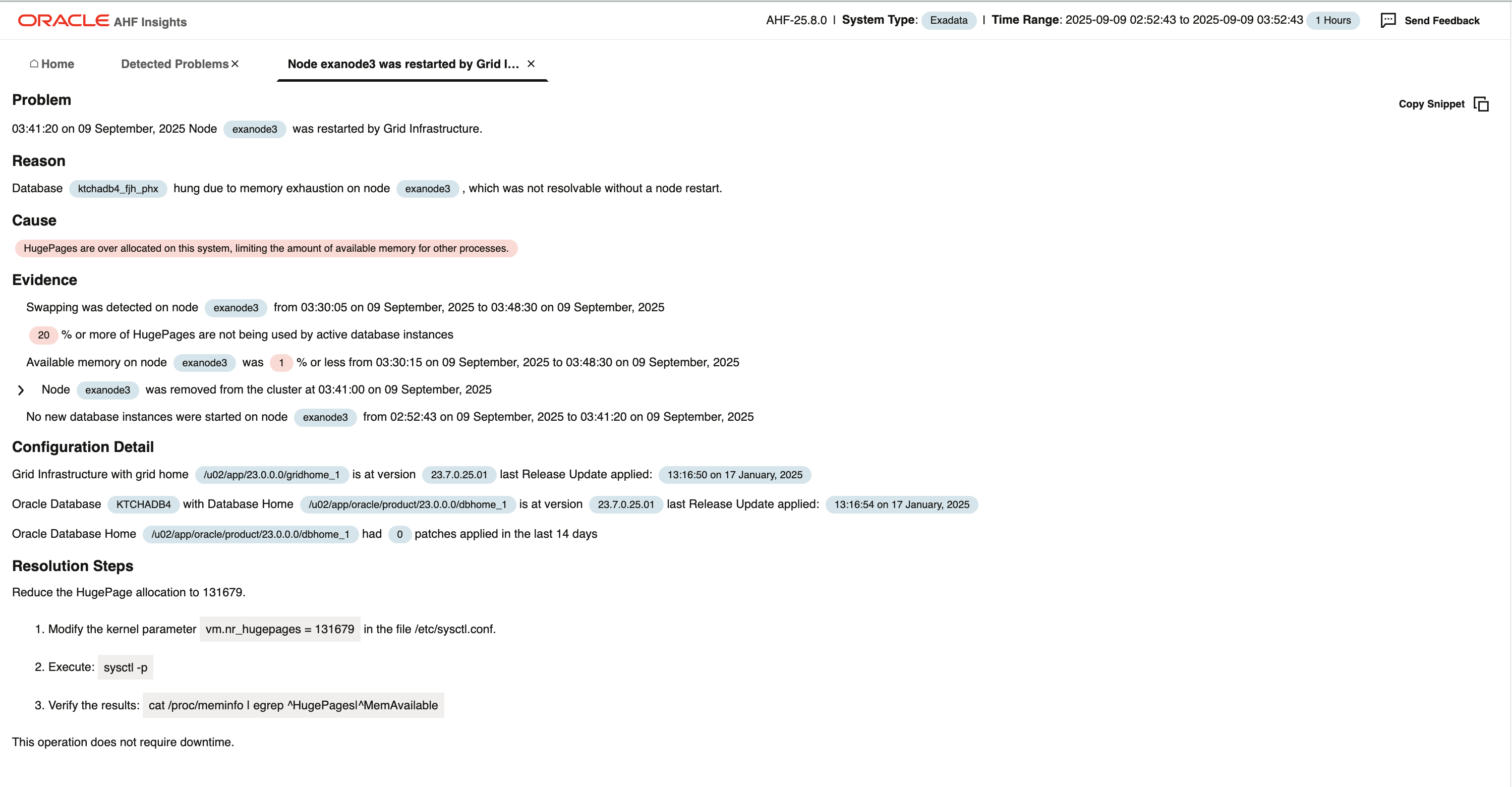 ORACLE AHF Insights

AHF-25.8.0 | System Type: Exadata | Time Range: 2025-09-09 02:52:43 to 2025-09-09 03:52:43 1 Hours

Send Feedback

Home Detected Problems × Node exanode3 was restarted by Grid I... ×

Problem

Copy Snippet

03:41:20 on 09 September, 2025 Node exanode3 was restarted by Grid Infrastructure.

Reason

Database ktchadb4_fjh_phx hung due to memory exhaustion on node exanode3 , which was not resolvable without a node restart.

Cause

HugePages are over allocated on this system, limiting the amount of available memory for other processes.

Evidence

Swapping was detected on node exanode3 from 03:30:05 on 09 September, 2025 to 03:48:30 on 09 September, 2025

20 % or more of HugePages are not being used by active database instances

Available memory on node exanode3 was 1 % or less from 03:30:15 on 09 September, 2025 to 03:48:30 on 09 September, 2025

Node exanode3 was removed from the cluster at 03:41:00 on 09 September, 2025

No new database instances were started on node exanode3 from 02:52:43 on 09 September, 2025 to 03:41:20 on 09 September, 2025

Configuration Detail

Grid Infrastructure with grid home /u02/app/23.0.0.0/gridhome_1 is at version 23.7.0.25.01 last Release Update applied: 13:16:50 on 17 January, 2025

Oracle Database KTCHADB4 with Database Home /u02/app/oracle/product/23.0.0.0/dbhome_1 is at version 23.7.0.25.01 last Release Update applied: 13:16:54 on 17 January, 2025

Oracle Database Home /u02/app/oracle/product/23.0.0.0/dbhome_1 had 0 patches applied in the last 14 days

Resolution Steps

Reduce the HugePage allocation to 131679.

1. Modify the kernel parameter vm.nr_hugepages = 131679 in the file /etc/sysctl.conf.

2. Execute: sysctl -p

3. Verify the results: cat /proc/meminfo | egrep ^HugePages|^MemAvailable

This operation does not require downtime.